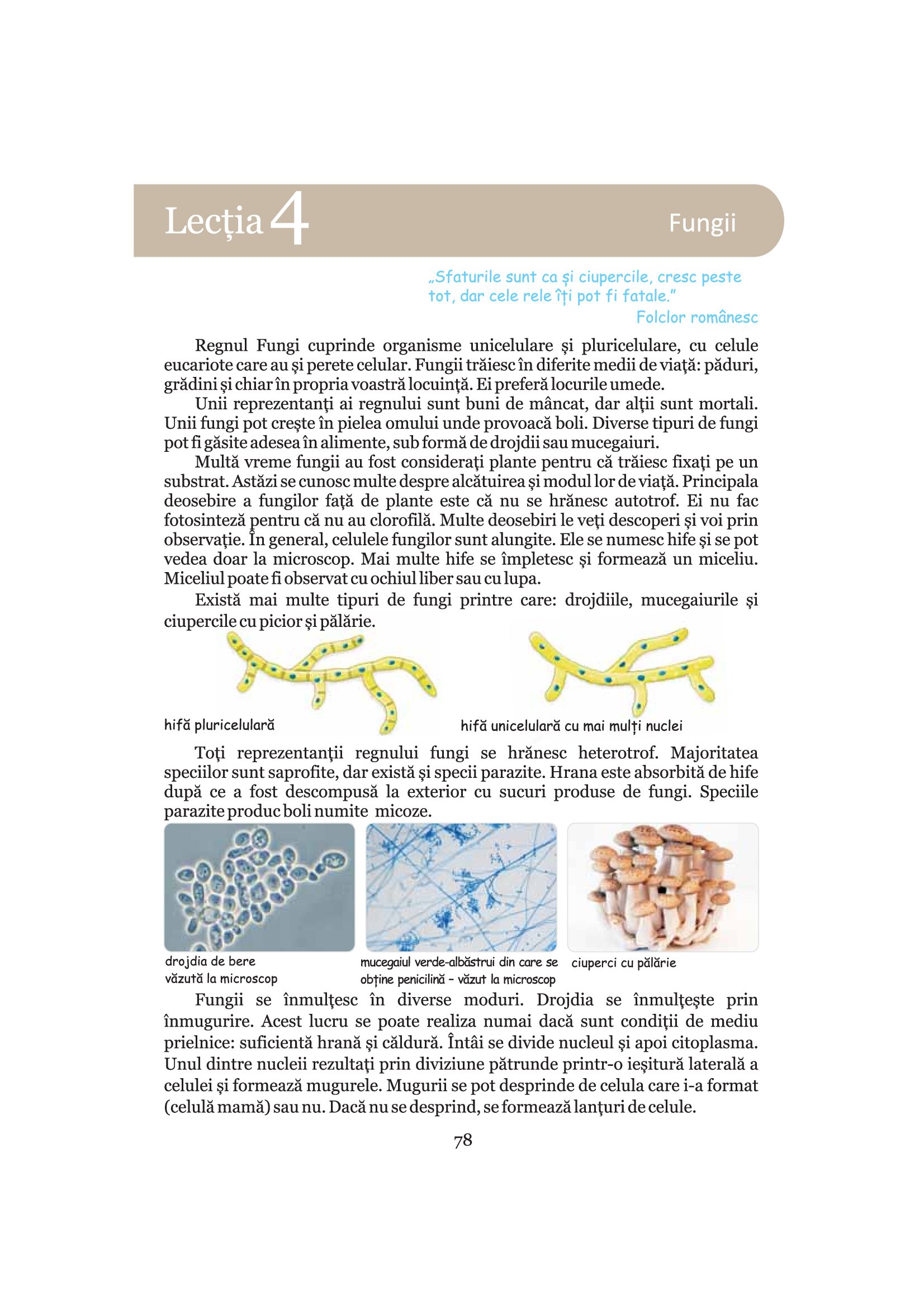 Lecția 4

Fungii

„Sfaturile sunt ca și ciupercile, cresc peste tot, dar cele rele îți pot fi fatale.”
Folclor românesc

Regnul Fungi cuprinde organisme unicelulare şi pluricelulare, cu celule eucariote care au şi perete celular. Fungii trăiesc în diferite medii de viaţă: păduri, grădini şi chiar în propria voastră locuinţă. Ei preferă locurile umede.

Unii reprezentanţi ai regnului sunt buni de mâncat, dar alţii sunt mortali. Unii fungi pot creşte în pielea omului unde provoacă boli. Diverse tipuri de fungi pot fi găsite adesea în alimente, sub formă de drojdii sau mucegaiuri.

Multă vreme fungii au fost consideraţi plante pentru că trăiesc fixaţi pe un substrat. Astăzi se cunosc multe despre alcătuirea şi modul lor de viaţă. Principala deosebire a fungilor faţă de plante este că nu se hrănesc autotrof. Ei nu fac fotosinteză pentru că nu au clorofilă. Multe deosebiri le veţi descoperi şi voi prin observaţie. În general, celulele fungilor sunt alungite. Ele se numesc hife şi se pot vedea doar la microscop. Mai multe hife se împletesc şi formează un miceliu. Miceliul poate fi observat cu ochiul liber sau cu lupa.

Există mai multe tipuri de fungi printre care: drojdiile, mucegaiurile şi ciupercile cu picior şi pălărie.

hifă pluricelulară

hifă unicelulară cu mai mulți nuclei

Toţi reprezentanţii regnului fungi se hrănesc heterotrof. Majoritatea speciilor sunt saprofite, dar există şi specii parazite. Hrana este absorbită de hife după ce a fost descompusă la exterior cu sucuri produse de fungi. Speciile parazite produc boli numite micoze.

drojdia de bere văzută la microscop

mucegaiul verde-albăstrui din care se obține penicilină – văzut la microscop

ciuperci cu pălărie

Fungii se înmulţesc în diverse moduri. Drojdia se înmulţeşte prin înmugurire. Acest lucru se poate realiza numai dacă sunt condiţii de mediu prielnice: suficientă hrană şi căldură. Întâi se divide nucleul şi apoi citoplasma. Unul dintre nucleii rezultaţi prin diviziune pătrunde printr-o ieşitură laterală a celulei şi formează mugurele. Mugurii se pot desprinde de celula care i-a format (celulă mamă) sau nu. Dacă nu se desprind, se formează lanţuri de celule.

78